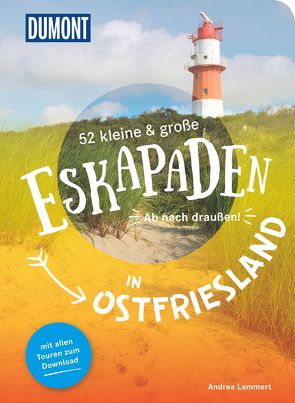 DUMONT

52 kleine & große

ESKAPADEN

Ab nach draußen!

IN OSTFRIESLAND

mit allen Touren zum Download

Andrea Lammert